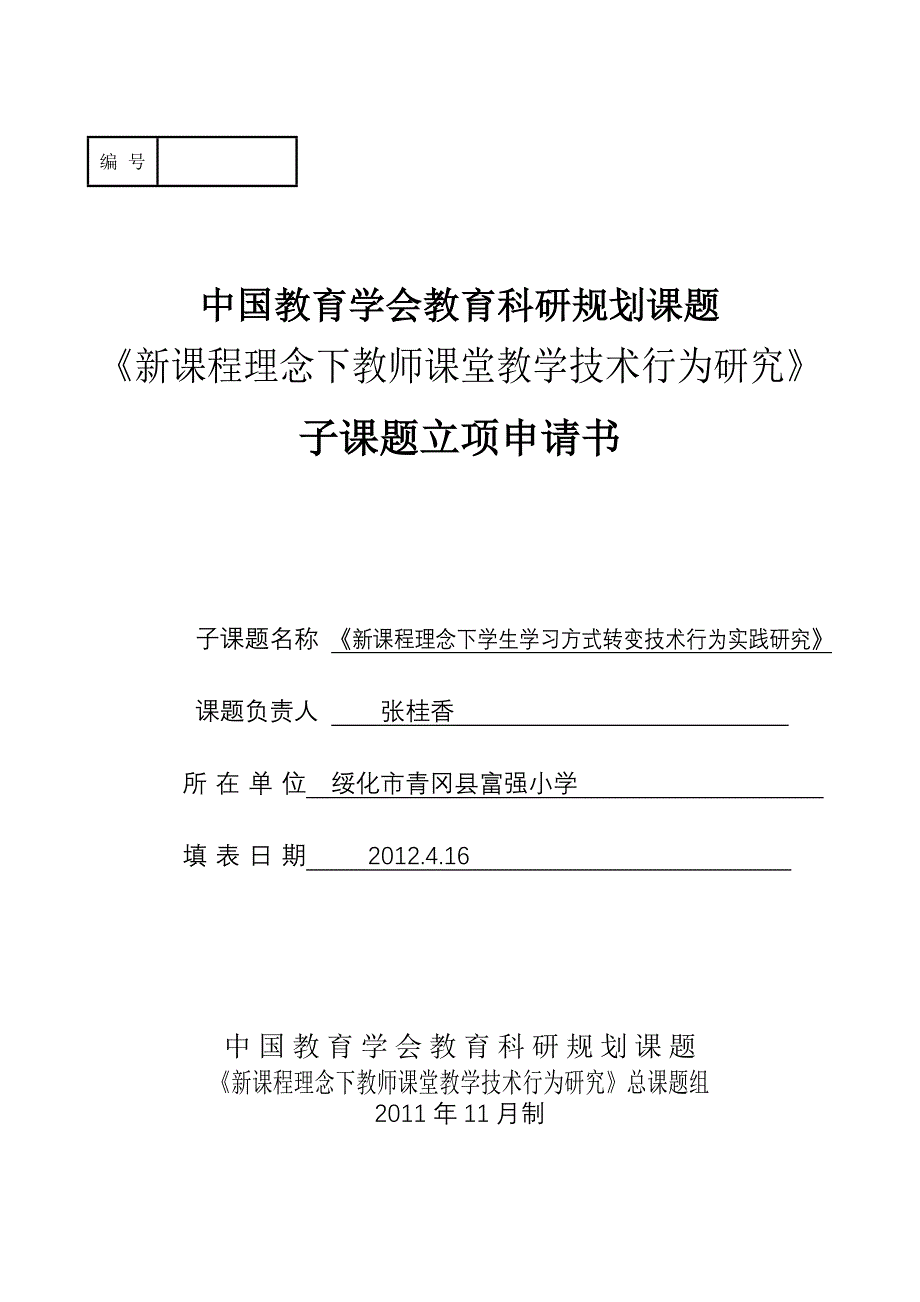 | 编 号 | |
|---|---|

中国教育学会教育科研规划课题
《新课程理念下教师课堂教学技术行为研究》
子课题立项申请书

子课题名称 《新课程理念下学生学习方式转变技术行为实践研究》

课题负责人 张桂香

所 在 单 位 绥化市青冈县富强小学

填 表 日 期 2012.4.16

中 国 教 育 学 会 教 育 科 研 规 划 课 题
《新课程理念下教师课堂教学技术行为研究》总课题组
2011 年 11 月制